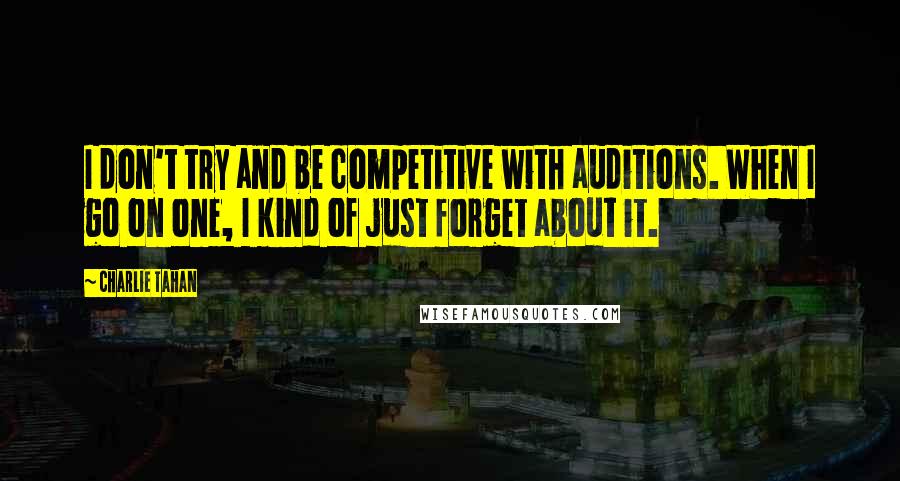 I DON'T TRY AND BE COMPETITIVE WITH AUDITIONS. WHEN I GO ON ONE, I KIND OF JUST FORGET ABOUT IT.

~CHARLIE TAHAN

WISEFAMOUSQUOTES.COM